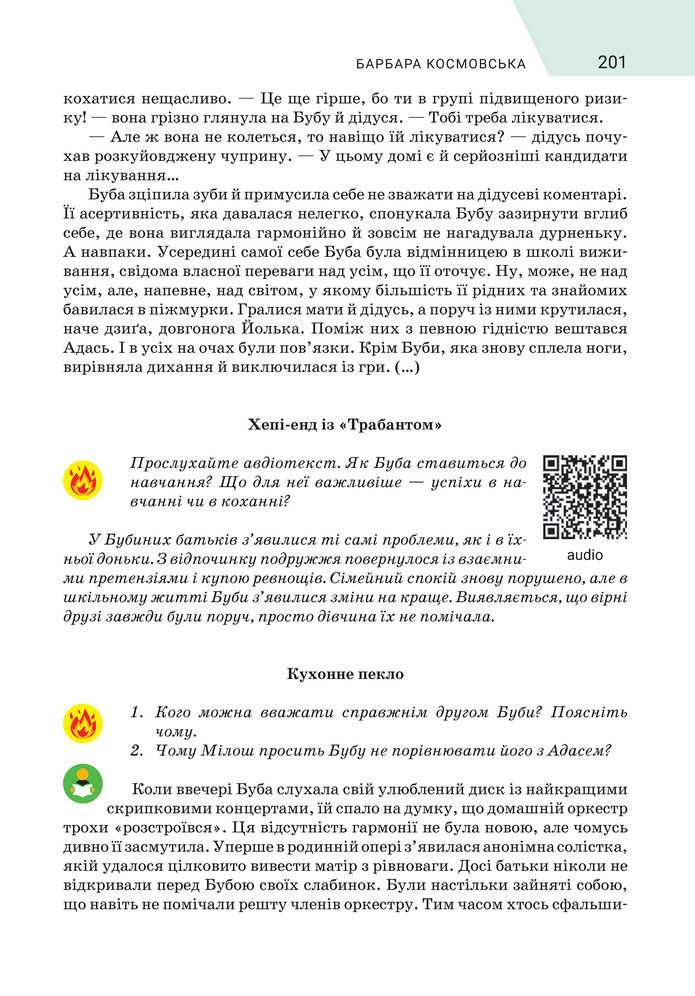 БАРБАРА КОСМОВСЬКА 201

кохатися нещасливо. — Це ще гірше, бо ти в групі підвищеного ризику! — вона грізно глянула на Бубу й дідуся. — Тобі треба лікуватися.

— Але ж вона не колеться, то навіщо їй лікуватися? — дідусь почухав розкуйовджену чуприну. — У цьому домі є й серйозніші кандидати на лікування...

Буба зціпила зуби й примусила себе не зважати на дідусеві коментарі. Її асертивність, яка давалася нелегко, спонукала Бубу зазирнути вглиб себе, де вона виглядала гармонійно й зовсім не нагадувала дурненьку. А навпаки. Усередині самої себе Буба була відмінницею в школі виживання, свідома власної переваги над усім, що її оточує. Ну, може, не над усім, але, напевне, над світом, у якому більшість її рідних та знайомих бавилася в піжмурки. Гралися мати й дідусь, а поруч із ними крутилася, наче дзиґа, довгонога Йолька. Поміж них з певною гідністю вештався Адась. І в усіх на очах були пов'язки. Крім Буби, яка знову сплела ноги, вирівняла дихання й виключилася із гри. (...)

Хепі-енд із «Трабантом»

Прослухайте авдіотекст. Як Буба ставиться до навчання? Що для неї важливіше — успіхи в навчанні чи в коханні?

audio

У Бубиних батьків з'явилися ті самі проблеми, як і в їхньої доньки. З відпочинку подружжя повернулося із взаємними претензіями і купою ревнощів. Сімейний спокій знову порушено, але в шкільному житті Буби з'явилися зміни на краще. Виявляється, що вірні друзі завжди були поруч, просто дівчина їх не помічала.

Кухонне пекло

1. Кого можна вважати справжнім другом Буби? Поясніть чому.
2. Чому Мілош просить Бубу не порівнювати його з Адасем?

Коли ввечері Буба слухала свій улюблений диск із найкращими скрипковими концертами, їй спало на думку, що домашній оркестр трохи «розстроївся». Ця відсутність гармонії не була новою, але чомусь дивно її засмутила. Уперше в родинній опері з'явилася анонімна солістка, якій удалося цілковито вивести матір з рівноваги. Досі батьки ніколи не відкривали перед Бубою своїх слабинок. Були настільки зайняті собою, що навіть не помічали решту членів оркестру. Тим часом хтось сфальши-